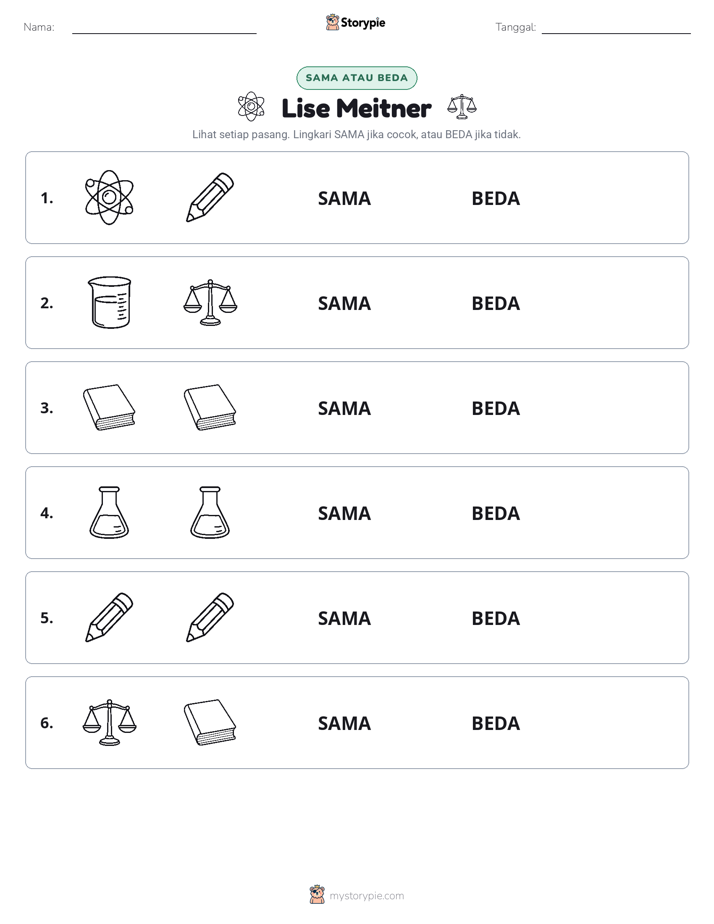 Nama: ____ Storypie Tanggal: ____

SAMA ATAU BEDA

Lise Meitner

Lihat setiap pasang. Lingkari SAMA jika cocok, atau BEDA jika tidak.

1. SAMA BEDA

2. SAMA BEDA

3. SAMA BEDA

4. SAMA BEDA

5. SAMA BEDA

6. SAMA BEDA

mystorypie.com